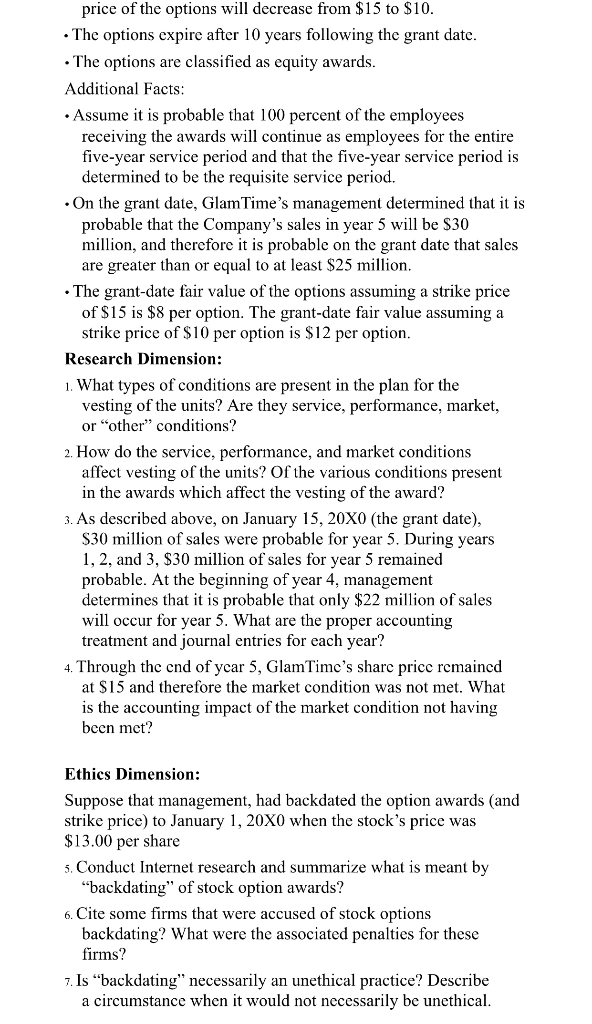 price of the options will decrease from \$15 to \$10.

• The options expire after 10 years following the grant date.

• The options are classified as equity awards.

Additional Facts:

• Assume it is probable that 100 percent of the employees receiving the awards will continue as employees for the entire five-year service period and that the five-year service period is determined to be the requisite service period.

• On the grant date, GlamTime's management determined that it is probable that the Company's sales in year 5 will be \$30 million, and therefore it is probable on the grant date that sales are greater than or equal to at least \$25 million.

• The grant-date fair value of the options assuming a strike price of \$15 is \$8 per option. The grant-date fair value assuming a strike price of \$10 per option is \$12 per option.

Research Dimension:

1. What types of conditions are present in the plan for the vesting of the units? Are they service, performance, market, or "other" conditions?

2. How do the service, performance, and market conditions affect vesting of the units? Of the various conditions present in the awards which affect the vesting of the award?

3. As described above, on January 15, 20X0 (the grant date), \$30 million of sales were probable for year 5. During years 1, 2, and 3, \$30 million of sales for year 5 remained probable. At the beginning of year 4, management determines that it is probable that only \$22 million of sales will occur for year 5. What are the proper accounting treatment and journal entries for each year?

4. Through the end of year 5, GlamTime's share price remained at \$15 and therefore the market condition was not met. What is the accounting impact of the market condition not having been met?

Ethics Dimension:

Suppose that management, had backdated the option awards (and strike price) to January 1, 20X0 when the stock's price was \$13.00 per share

5. Conduct Internet research and summarize what is meant by "backdating" of stock option awards?

6. Cite some firms that were accused of stock options backdating? What were the associated penalties for these firms?

7. Is "backdating" necessarily an unethical practice? Describe a circumstance when it would not necessarily be unethical.